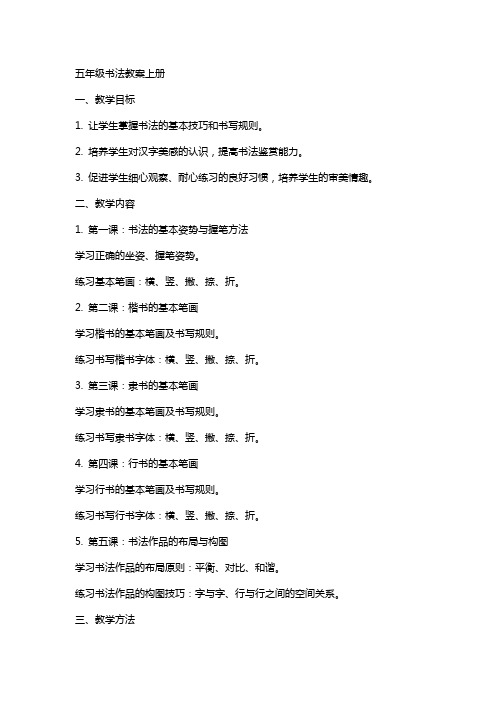 五年级书法教案上册

一、教学目标

1. 让学生掌握书法的基本技巧和书写规则。

2. 培养学生对汉字美感的认识，提高书法鉴赏能力。

3. 促进学生细心观察、耐心练习的良好习惯，培养学生的审美情趣。

二、教学内容

1. 第一课：书法的基本姿势与握笔方法

学习正确的坐姿、握笔姿势。

练习基本笔画：横、竖、撇、捺、折。

2. 第二课：楷书的基本笔画

学习楷书的基本笔画及书写规则。

练习书写楷书字体：横、竖、撇、捺、折。

3. 第三课：隶书的基本笔画

学习隶书的基本笔画及书写规则。

练习书写隶书字体：横、竖、撇、捺、折。

4. 第四课：行书的基本笔画

学习行书的基本笔画及书写规则。

练习书写行书字体：横、竖、撇、捺、折。

5. 第五课：书法作品的布局与构图

学习书法作品的布局原则：平衡、对比、和谐。

练习书法作品的构图技巧：字与字、行与行之间的空间关系。

三、教学方法